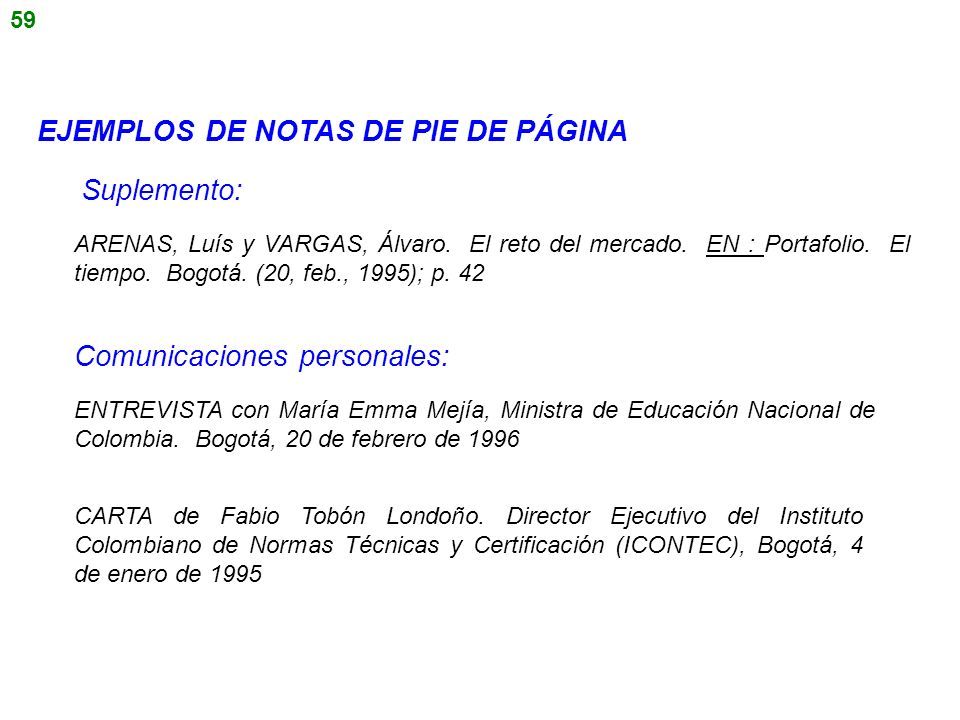 59

EJEMPLOS DE NOTAS DE PIE DE PÁGINA

Suplemento:

ARENAS, Luís y VARGAS, Álvaro. El reto del mercado. EN : Portafolio. El tiempo. Bogotá. (20, feb., 1995); p. 42

Comunicaciones personales:

ENTREVISTA con María Emma Mejía, Ministra de Educación Nacional de Colombia. Bogotá, 20 de febrero de 1996

CARTA de Fabio Tobón Londoño. Director Ejecutivo del Instituto Colombiano de Normas Técnicas y Certificación (ICONTEC), Bogotá, 4 de enero de 1995